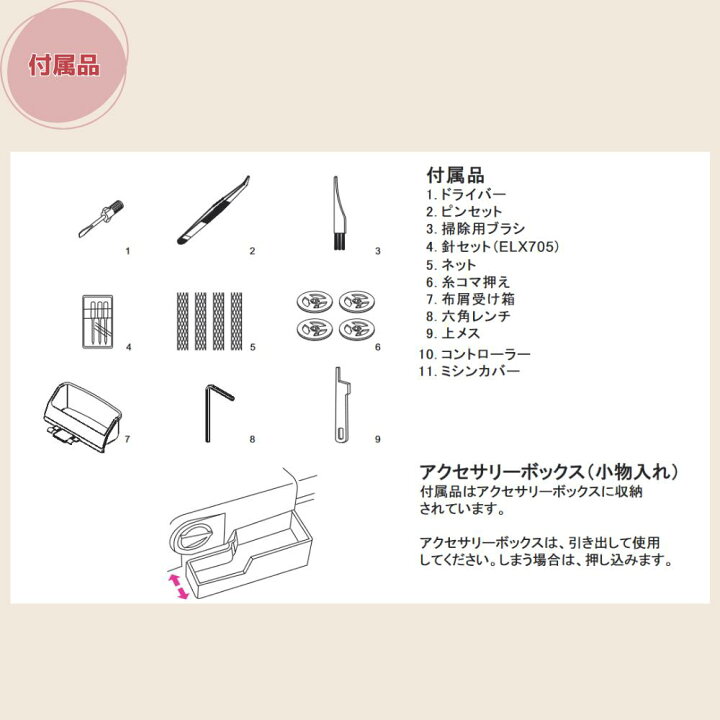 付属品

1

2

3

4

5

6

7

8

9

付属品
1. ドライバー
2. ピンセット
3. 掃除用ブラシ
4. 針セット(ELX705)
5. ネット
6. 糸コマ押え
7. 布屑受け箱
8. 六角レンチ
9. 上メス
10. コントローラー
11. ミシンカバー

アクセサリーボックス(小物入れ)
付属品はアクセサリーボックスに収納されています。

アクセサリーボックスは、引き出して使用してください。しまう場合は、押し込みます。